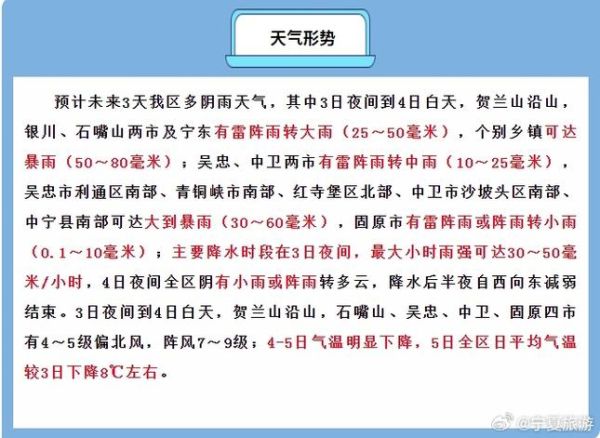 天气形势

预计未来3天我区多阴雨天气，其中3日夜间到4日白天，贺兰山沿山，银川、石嘴山两市及宁东有雷阵雨转大雨（25～50毫米），个别乡镇可达暴雨（50～80毫米）；吴忠、中卫两市有雷阵雨转中雨（10～25毫米），吴忠市利通区南部、青铜峡市南部、红寺堡区北部、中卫市沙坡头区南部、中宁县南部可达大到暴雨（30～60毫米），固原市有雷阵雨或阵雨转小雨（0.1～10毫米）；主要降水时段在3日夜间，最大小时雨强可达30～50毫米/小时，4日夜间全区阴有小雨或阵雨转多云，降水后半夜自西向东减弱结束。3日夜间到4日白天，贺兰山沿山，石嘴山、吴忠、中卫、固原四市有4～5级偏北风，阵风7～9级；4-5日气温明显下降，5日全区日平均气温较3日下降8℃左右。

@宁夏旅游